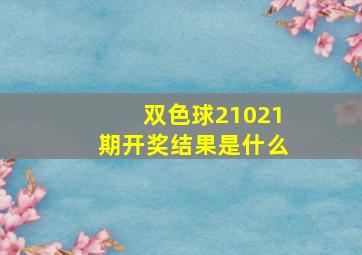 双色球21021期开奖结果是什么